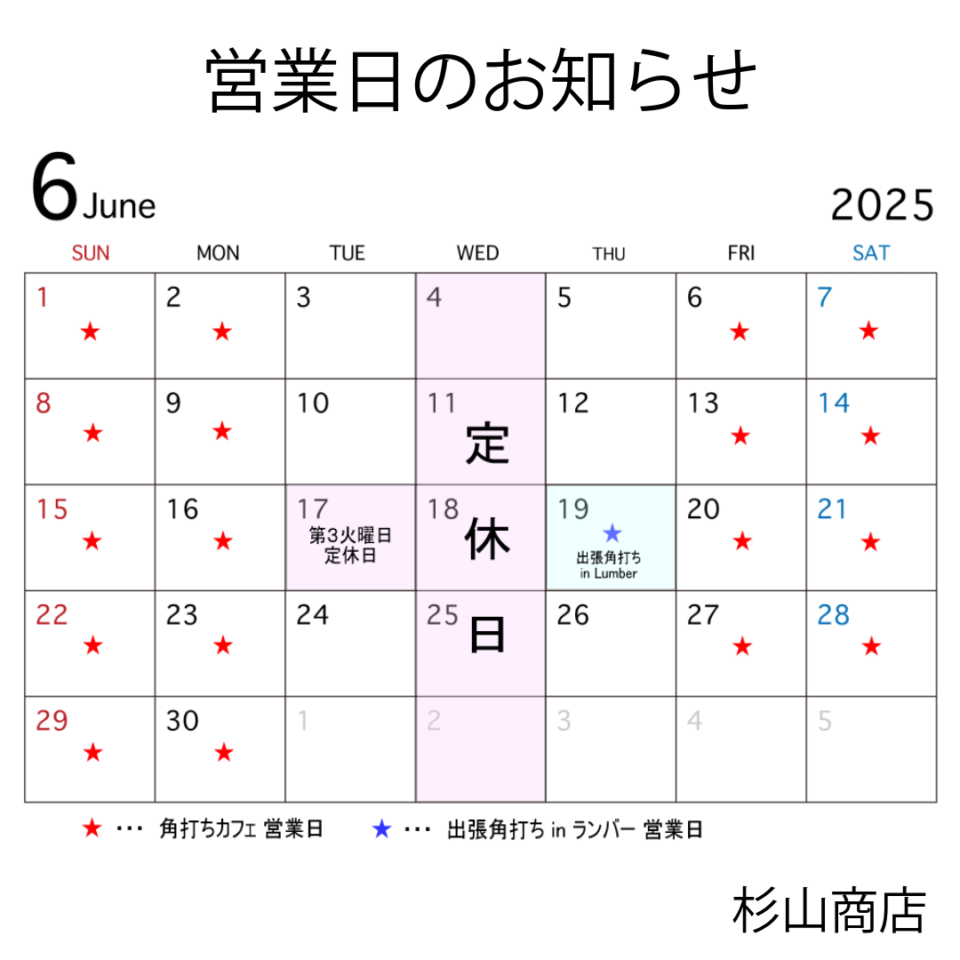 営業日のお知らせ

6 June

2025

| SUN | MON | TUE | WED | THU | FRI | SAT |
|---|---|---|---|---|---|---|
| 1 ★ | 2 ★ | 3 | 4 | 5 | 6 ★ | 7 ★ |
| 8 ★ | 9 ★ | 10 | 11 定 | 12 | 13 ★ | 14 ★ |
| 15 ★ | 16 ★ | 17 第3火曜日 定休日 | 18 休 | 19 ★ 出張角打ち in Lumber | 20 ★ | 21 ★ |
| 22 ★ | 23 ★ | 24 | 25 日 | 26 | 27 ★ | 28 ★ |
| 29 ★ | 30 ★ | 1 | 2 | 3 | 4 | 5 |

★ ・・・ 角打ちカフェ 営業日　★ ・・・ 出張角打ち in ランバー 営業日

杉山商店